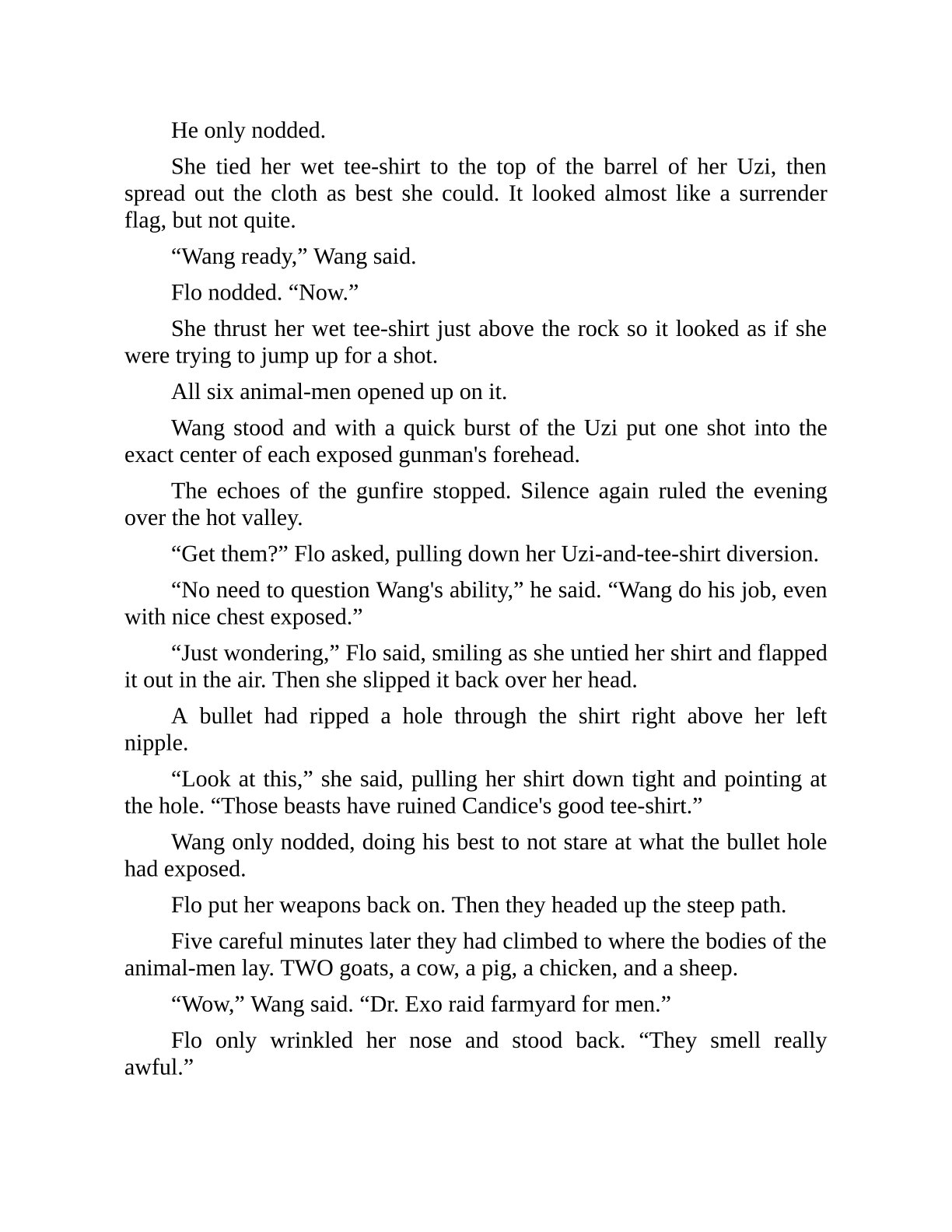 He only nodded.

She tied her wet tee-shirt to the top of the barrel of her Uzi, then spread out the cloth as best she could. It looked almost like a surrender flag, but not quite.

“Wang ready,” Wang said.

Flo nodded. “Now.”

She thrust her wet tee-shirt just above the rock so it looked as if she were trying to jump up for a shot.

All six animal-men opened up on it.

Wang stood and with a quick burst of the Uzi put one shot into the exact center of each exposed gunman's forehead.

The echoes of the gunfire stopped. Silence again ruled the evening over the hot valley.

“Get them?” Flo asked, pulling down her Uzi-and-tee-shirt diversion.

“No need to question Wang's ability,” he said. “Wang do his job, even with nice chest exposed.”

“Just wondering,” Flo said, smiling as she untied her shirt and flapped it out in the air. Then she slipped it back over her head.

A bullet had ripped a hole through the shirt right above her left nipple.

“Look at this,” she said, pulling her shirt down tight and pointing at the hole. “Those beasts have ruined Candice's good tee-shirt.”

Wang only nodded, doing his best to not stare at what the bullet hole had exposed.

Flo put her weapons back on. Then they headed up the steep path.

Five careful minutes later they had climbed to where the bodies of the animal-men lay. TWO goats, a cow, a pig, a chicken, and a sheep.

“Wow,” Wang said. “Dr. Exo raid farmyard for men.”

Flo only wrinkled her nose and stood back. “They smell really awful.”